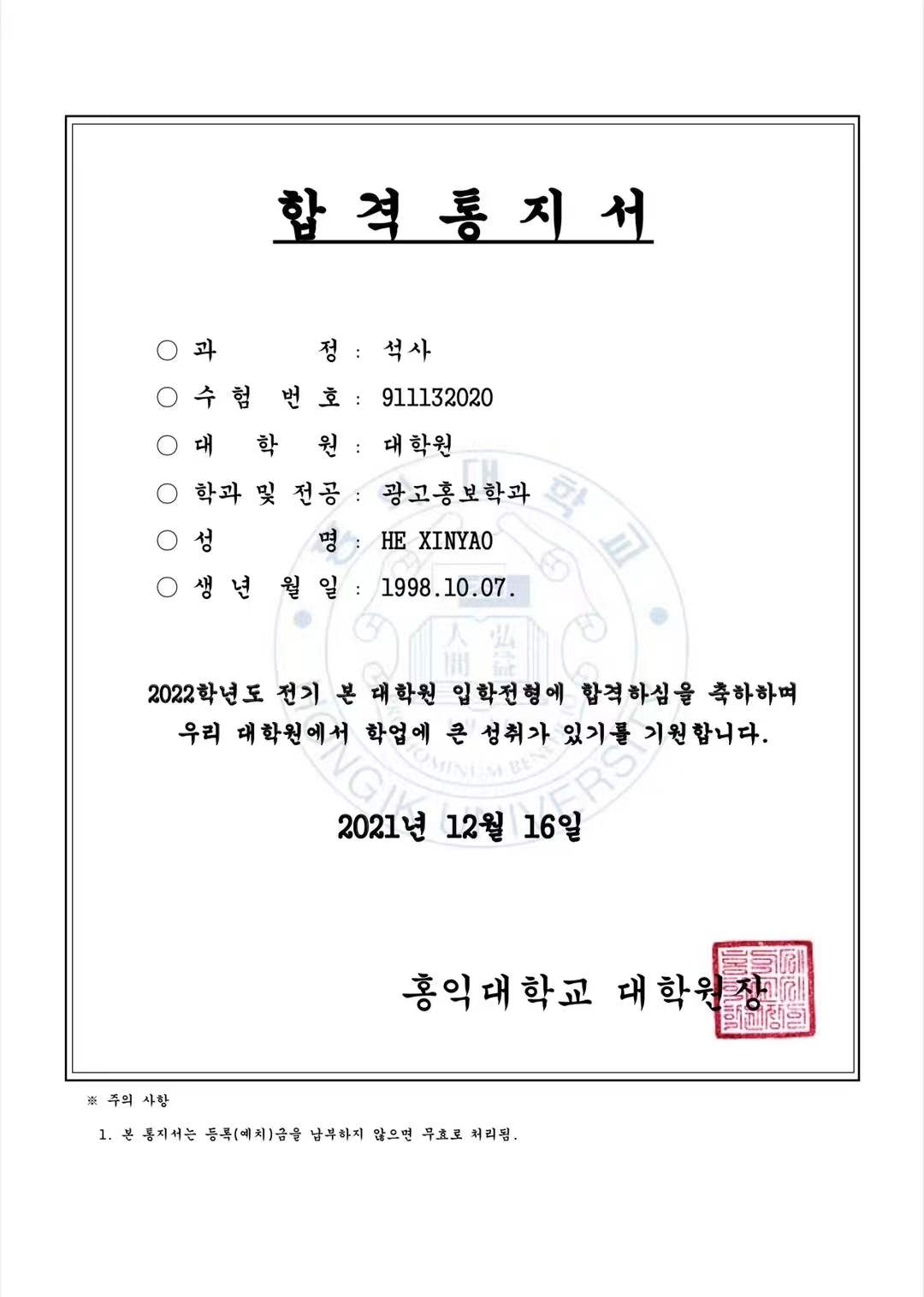 합 격 통 지 서

○ 과 정 : 석사
○ 수 험 번 호 : 911132020
○ 대 학 원 : 대학원
○ 학과 및 전공 : 광고홍보학과
○ 성 명 : HE XINYAO
○ 생 년 월 일 : 1998.10.07.

2022학년도 전기 본 대학원 입학전형에 합격하심을 축하하며 우리 대학원에서 학업에 큰 성취가 있기를 기원합니다.

2021년 12월 16일

홍익대학교 대학원장

※ 주의 사항

1. 본 통지서는 등록(예치)금을 납부하지 않으면 무효로 처리됨.